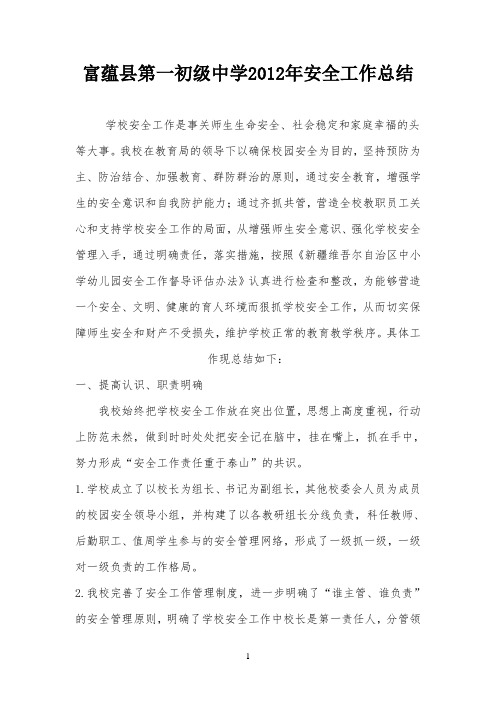 富蕴县第一初级中学2012年安全工作总结

学校安全工作是事关师生生命安全、社会稳定和家庭幸福的头等大事。我校在教育局的领导下以确保校园安全为目的，坚持预防为主、防治结合、加强教育、群防群治的原则，通过安全教育，增强学生的安全意识和自我防护能力；通过齐抓共管，营造全校教职员工关心和支持学校安全工作的局面，从增强师生安全意识、强化学校安全管理入手，通过明确责任，落实措施，按照《新疆维吾尔自治区中小学幼儿园安全工作督导评估办法》认真进行检查和整改，为能够营造一个安全、文明、健康的育人环境而狠抓学校安全工作，从而切实保障师生安全和财产不受损失，维护学校正常的教育教学秩序。具体工作现总结如下：

一、提高认识、职责明确

我校始终把学校安全工作放在突出位置，思想上高度重视，行动上防范未然，做到时时处处把安全记在脑中，挂在嘴上，抓在手中，努力形成“安全工作责任重于泰山”的共识。

1.学校成立了以校长为组长、书记为副组长，其他校委会人员为成员的校园安全领导小组，并构建了以各教研组长分线负责，科任教师、后勤职工、值周学生参与的安全管理网络，形成了一级抓一级，一级对一级负责的工作格局。

2.我校完善了安全工作管理制度，进一步明确了“谁主管、谁负责”的安全管理原则，明确了学校安全工作中校长是第一责任人，分管领

1